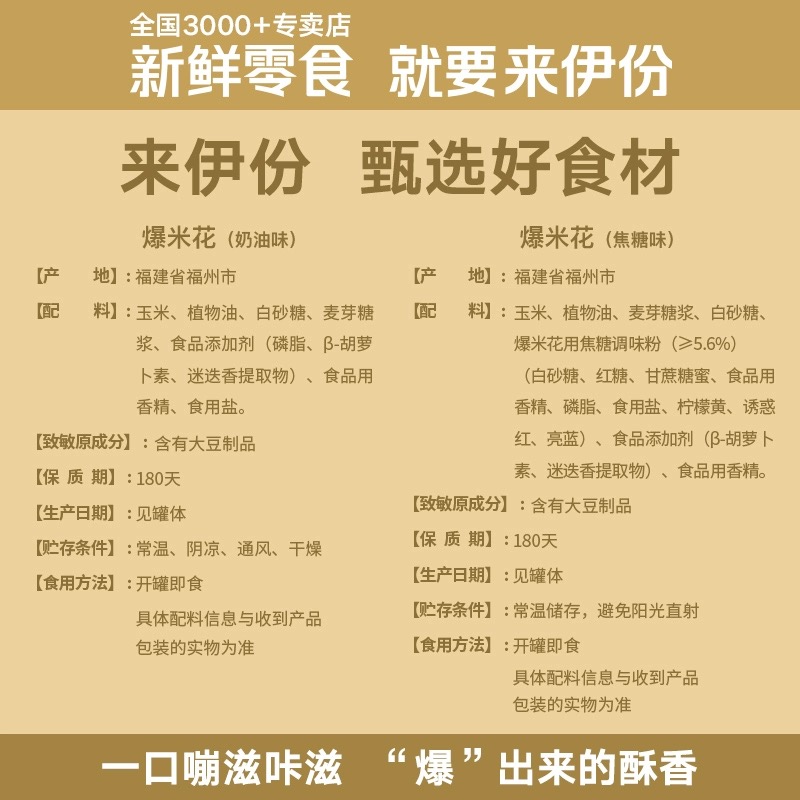 全国3000+专卖店
新鲜零食 就要来伊份

来伊份 甄选好食材

爆米花（奶油味）

【产 地】：福建省福州市

【配 料】：玉米、植物油、白砂糖、麦芽糖浆、食品添加剂（磷脂、β-胡萝卜素、迷迭香提取物）、食品用香精、食用盐。

【致敏原成分】：含有大豆制品

【保 质 期】：180天

【生产日期】：见罐体

【贮存条件】：常温、阴凉、通风、干燥

【食用方法】：开罐即食

具体配料信息与收到产品包装的实物为准

爆米花（焦糖味）

【产 地】：福建省福州市

【配 料】：玉米、植物油、麦芽糖浆、白砂糖、爆米花用焦糖调味粉（≥5.6%）（白砂糖、红糖、甘蔗糖蜜、食品用香精、磷脂、食用盐、柠檬黄、诱惑红、亮蓝）、食品添加剂（β-胡萝卜素、迷迭香提取物）、食品用香精。

【致敏原成分】：含有大豆制品

【保 质 期】：180天

【生产日期】：见罐体

【贮存条件】：常温储存，避免阳光直射

【食用方法】：开罐即食

具体配料信息与收到产品包装的实物为准

一口嘣滋咔滋 “爆”出来的酥香